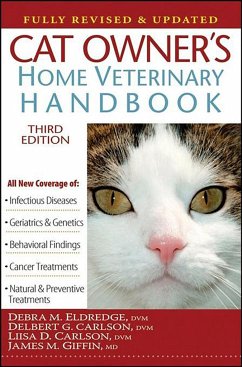 FULLY REVISED & UPDATED

CAT OWNER'S
HOME VETERINARY
HANDBOOK

THIRD EDITION

All New Coverage of:
• Infectious Diseases
• Geriatrics & Genetics
• Behavioral Findings
• Cancer Treatments
• Natural & Preventive Treatments

DEBRA M. ELDREDGE, DVM
DELBERT G. CARLSON, DVM
LIISA D. CARLSON, DVM
JAMES M. GIFFIN, MD